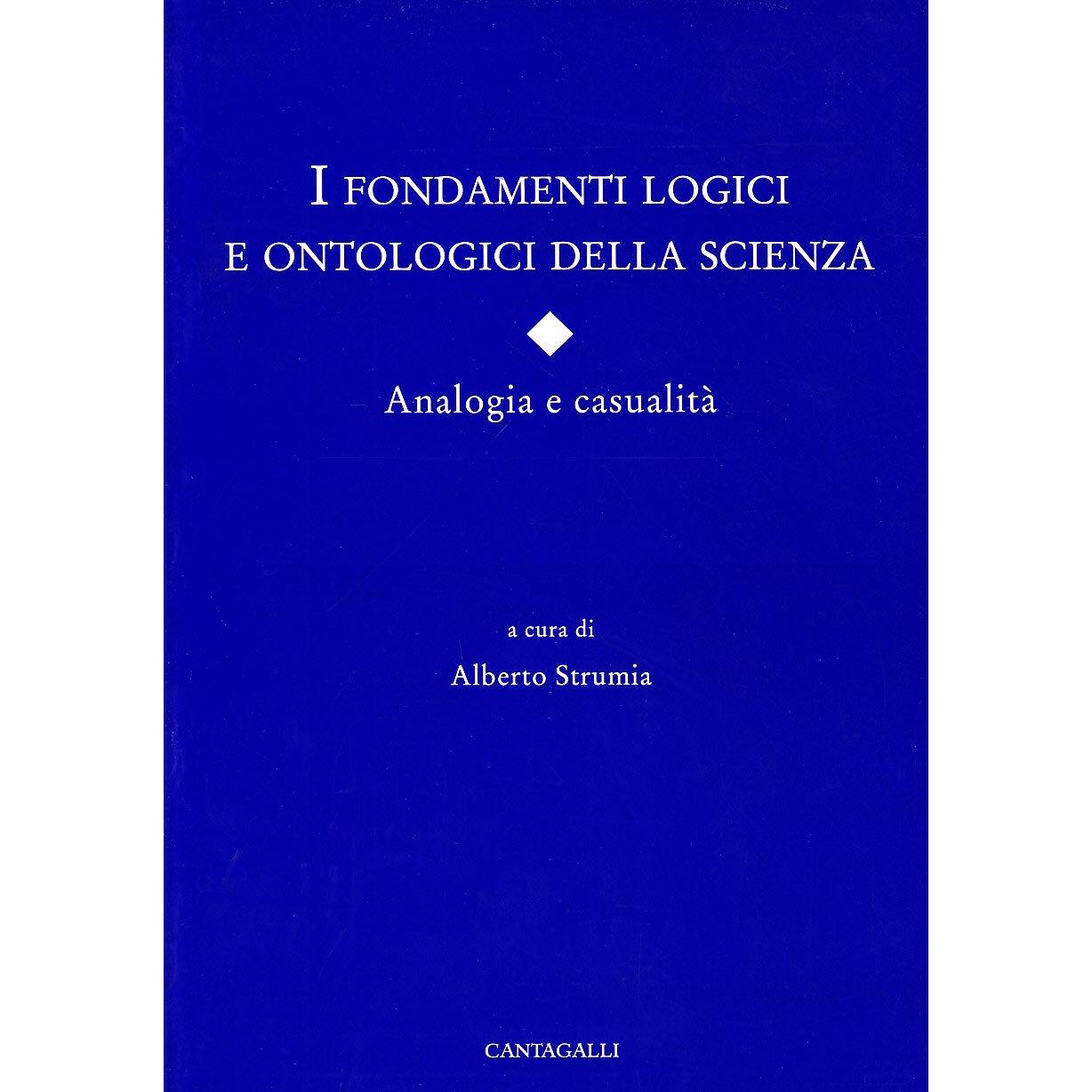 I FONDAMENTI LOGICI
E ONTOLOGICI DELLA SCIENZA

Analogia e casualità

a cura di
Alberto Strumia

CANTAGALLI